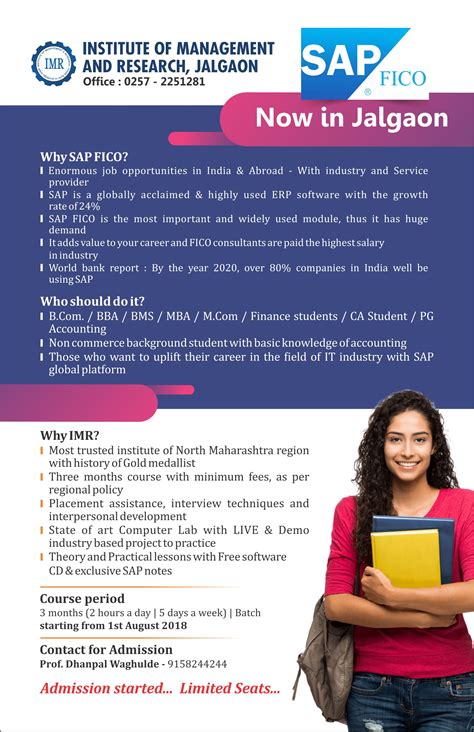 IMR

INSTITUTE OF MANAGEMENT AND RESEARCH, JALGAON
Office : 0257 - 2251281

SAP® FICO

Now in Jalgaon

Why SAP FICO?
Enormous job opportunities in India & Abroad - With industry and Service provider
SAP is a globally acclaimed & highly used ERP software with the growth rate of 24%
SAP FICO is the most important and widely used module, thus it has huge demand
It adds value to your career and FICO consultants are paid the highest salary in industry
World bank report : By the year 2020, over 80% companies in India well be using SAP

Who should do it?
B.Com. / BBA / BMS / MBA / M.Com / Finance students / CA Student / PG Accounting
Non commerce background student with basic knowledge of accounting
Those who want to uplift their career in the field of IT industry with SAP global platform

Why IMR?
Most trusted institute of North Maharashtra region with history of Gold medallist
Three months course with minimum fees, as per regional policy
Placement assistance, interview techniques and interpersonal development
State of art Computer Lab with LIVE & Demo industry based project to practice
Theory and Practical lessons with Free software CD & exclusive SAP notes

Course period
3 months (2 hours a day | 5 days a week) | Batch starting from 1st August 2018

Contact for Admission
Prof. Dhanpal Waghulde - 9158244244

Admission started... Limited Seats...